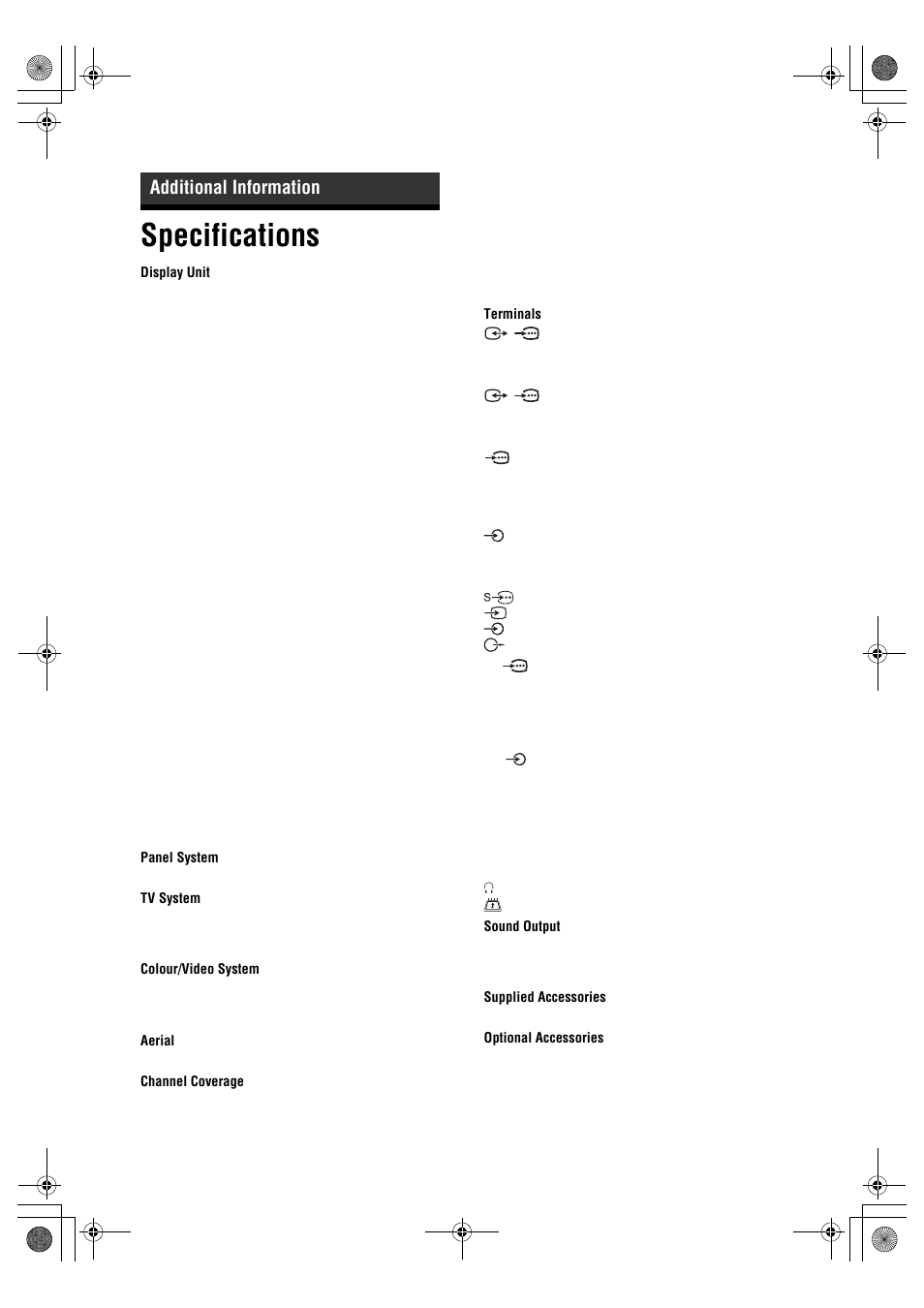 Additional Information

Specifications

Display Unit

Panel System

TV System

Colour/Video System

Aerial

Channel Coverage

Terminals

S

Sound Output

Supplied Accessories

Optional Accessories